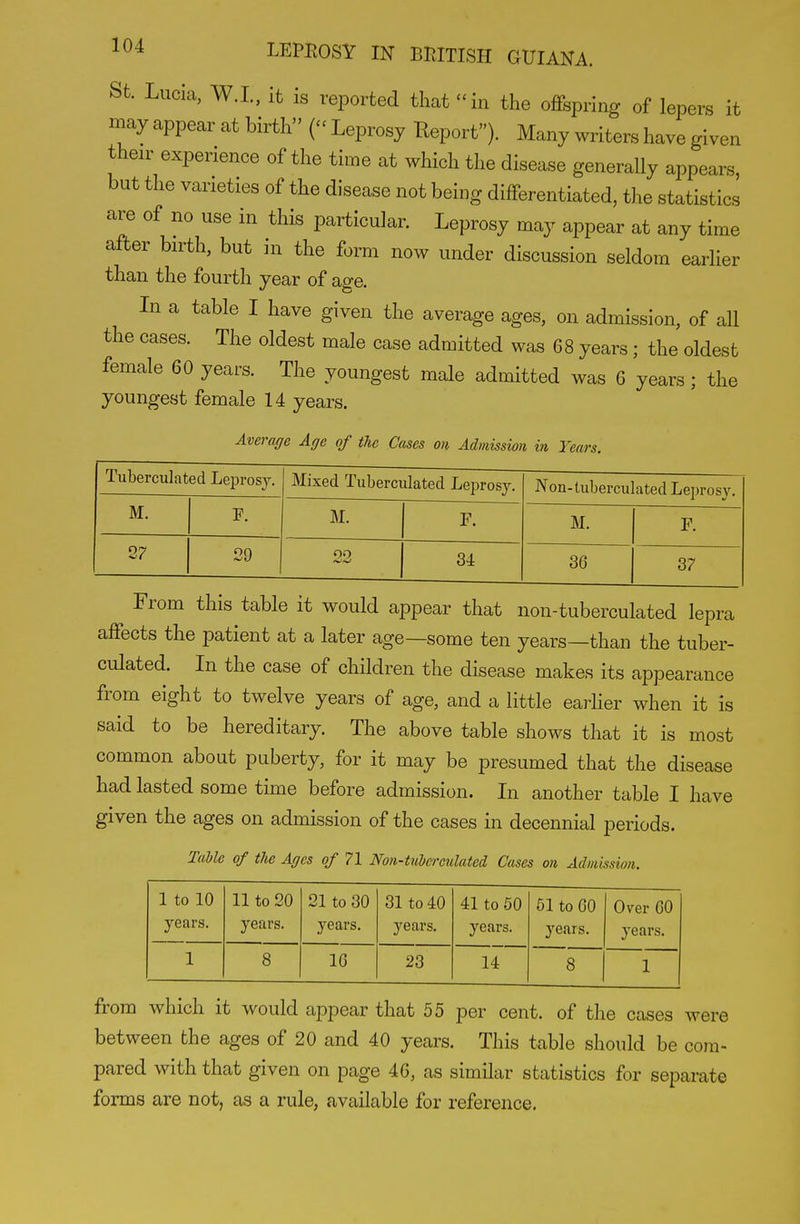 104 LEPROSY IN BRITISH GUIANA.

St. Lucia, W.I., it is reported that "in the offspring of lepers it may appear at birth" ("Leprosy Report"). Many writers have given their experience of the time at which the disease generally appears, but the varieties of the disease not being differentiated, the statistics are of no use in this particular. Leprosy may appear at any time after birth, but in the form now under discussion seldom earlier than the fourth year of age.

In a table I have given the average ages, on admission, of all the cases. The oldest male case admitted was 68 years; the oldest female 60 years. The youngest male admitted was 6 years; the youngest female 14 years.

Average Age of the Cases on Admission in Years.

| Tuberculated Leprosy. | | Mixed Tuberculated Leprosy. | | Non-tuberculated Leprosy. | |
|---|---|---|---|---|---|
| M. | F. | M. | F. | M. | F. |
| 27 | 29 | 22 | 34 | 36 | 37 |

From this table it would appear that non-tuberculated lepra affects the patient at a later age—some ten years—than the tuberculated. In the case of children the disease makes its appearance from eight to twelve years of age, and a little earlier when it is said to be hereditary. The above table shows that it is most common about puberty, for it may be presumed that the disease had lasted some time before admission. In another table I have given the ages on admission of the cases in decennial periods.

Table of the Ages of 71 Non-tuberculated Cases on Admission.

| 1 to 10 years. | 11 to 20 years. | 21 to 30 years. | 31 to 40 years. | 41 to 50 years. | 51 to 60 years. | Over 60 years. |
|---|---|---|---|---|---|---|
| 1 | 8 | 16 | 23 | 14 | 8 | 1 |

from which it would appear that 55 per cent. of the cases were between the ages of 20 and 40 years. This table should be compared with that given on page 46, as similar statistics for separate forms are not, as a rule, available for reference.